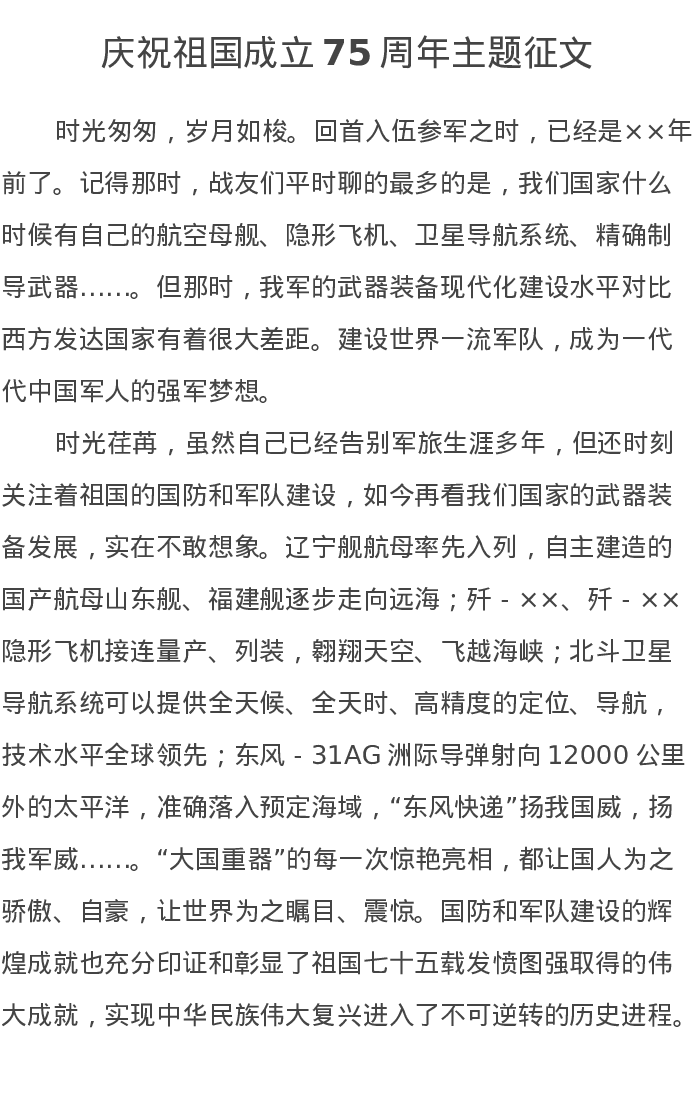 庆祝祖国成立 75 周年主题征文

时光匆匆，岁月如梭。回首入伍参军之时，已经是××年前了。记得那时，战友们平时聊的最多的是，我们国家什么时候有自己的航空母舰、隐形飞机、卫星导航系统、精确制导武器……。但那时，我军的武器装备现代化建设水平对比西方发达国家有着很大差距。建设世界一流军队，成为一代代中国军人的强军梦想。

时光荏苒，虽然自己已经告别军旅生涯多年，但还时刻关注着祖国的国防和军队建设，如今再看我们国家的武器装备发展，实在不敢想象。辽宁舰航母率先入列，自主建造的国产航母山东舰、福建舰逐步走向远海；歼 - ××、歼 - ××隐形飞机接连量产、列装，翱翔天空、飞越海峡；北斗卫星导航系统可以提供全天候、全天时、高精度的定位、导航，技术水平全球领先；东风 - 31AG 洲际导弹射向 12000 公里外的太平洋，准确落入预定海域，“东风快递”扬我国威，扬我军威……。“大国重器”的每一次惊艳亮相，都让国人为之骄傲、自豪，让世界为之瞩目、震惊。国防和军队建设的辉煌成就也充分印证和彰显了祖国七十五载发愤图强取得的伟大成就，实现中华民族伟大复兴进入了不可逆转的历史进程。